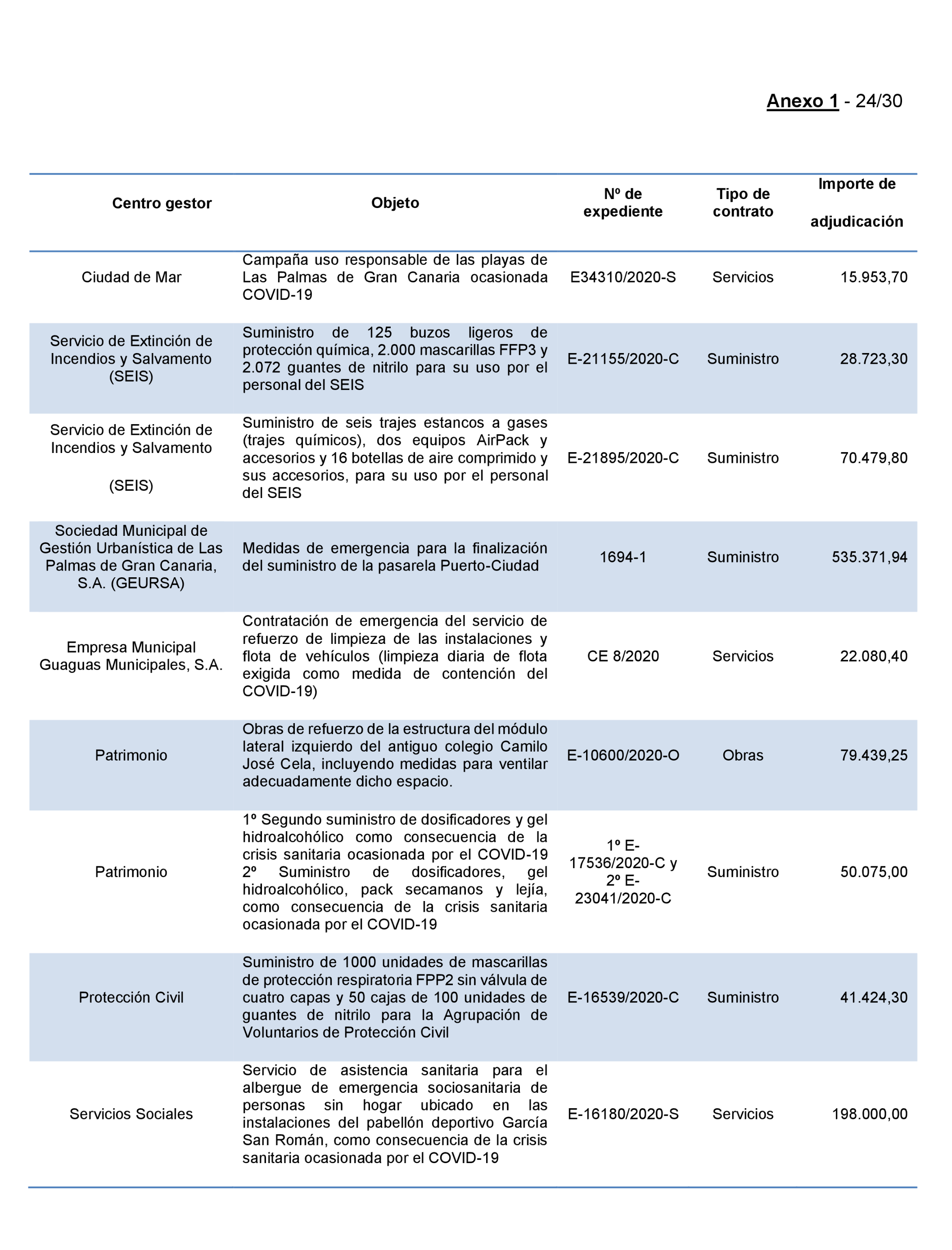 Anexo 1 - 24/30

| Centro gestor | Objeto | Nº de expediente | Tipo de contrato | Importe de adjudicación |
|---|---|---|---|---|
| Ciudad de Mar | Campaña uso responsable de las playas de Las Palmas de Gran Canaria ocasionada COVID-19 | E34310/2020-S | Servicios | 15.953,70 |
| Servicio de Extinción de Incendios y Salvamento (SEIS) | Suministro de 125 buzos ligeros de protección química, 2.000 mascarillas FFP3 y 2.072 guantes de nitrilo para su uso por el personal del SEIS | E-21155/2020-C | Suministro | 28.723,30 |
| Servicio de Extinción de Incendios y Salvamento (SEIS) | Suministro de seis trajes estancos a gases (trajes químicos), dos equipos AirPack y accesorios y 16 botellas de aire comprimido y sus accesorios, para su uso por el personal del SEIS | E-21895/2020-C | Suministro | 70.479,80 |
| Sociedad Municipal de Gestión Urbanística de Las Palmas de Gran Canaria, S.A. (GEURSA) | Medidas de emergencia para la finalización del suministro de la pasarela Puerto-Ciudad | 1694-1 | Suministro | 535.371,94 |
| Empresa Municipal Guaguas Municipales, S.A. | Contratación de emergencia del servicio de refuerzo de limpieza de las instalaciones y flota de vehículos (limpieza diaria de flota exigida como medida de contención del COVID-19) | CE 8/2020 | Servicios | 22.080,40 |
| Patrimonio | Obras de refuerzo de la estructura del módulo lateral izquierdo del antiguo colegio Camilo José Cela, incluyendo medidas para ventilar adecuadamente dicho espacio. | E-10600/2020-O | Obras | 79.439,25 |
| Patrimonio | 1º Segundo suministro de dosificadores y gel hidroalcohólico como consecuencia de la crisis sanitaria ocasionada por el COVID-19 2º Suministro de dosificadores, gel hidroalcohólico, pack secamanos y lejía, como consecuencia de la crisis sanitaria ocasionada por el COVID-19 | 1º E-17536/2020-C y 2º E-23041/2020-C | Suministro | 50.075,00 |
| Protección Civil | Suministro de 1000 unidades de mascarillas de protección respiratoria FPP2 sin válvula de cuatro capas y 50 cajas de 100 unidades de guantes de nitrilo para la Agrupación de Voluntarios de Protección Civil | E-16539/2020-C | Suministro | 41.424,30 |
| Servicios Sociales | Servicio de asistencia sanitaria para el albergue de emergencia sociosanitaria de personas sin hogar ubicado en las instalaciones del pabellón deportivo García San Román, como consecuencia de la crisis sanitaria ocasionada por el COVID-19 | E-16180/2020-S | Servicios | 198.000,00 |